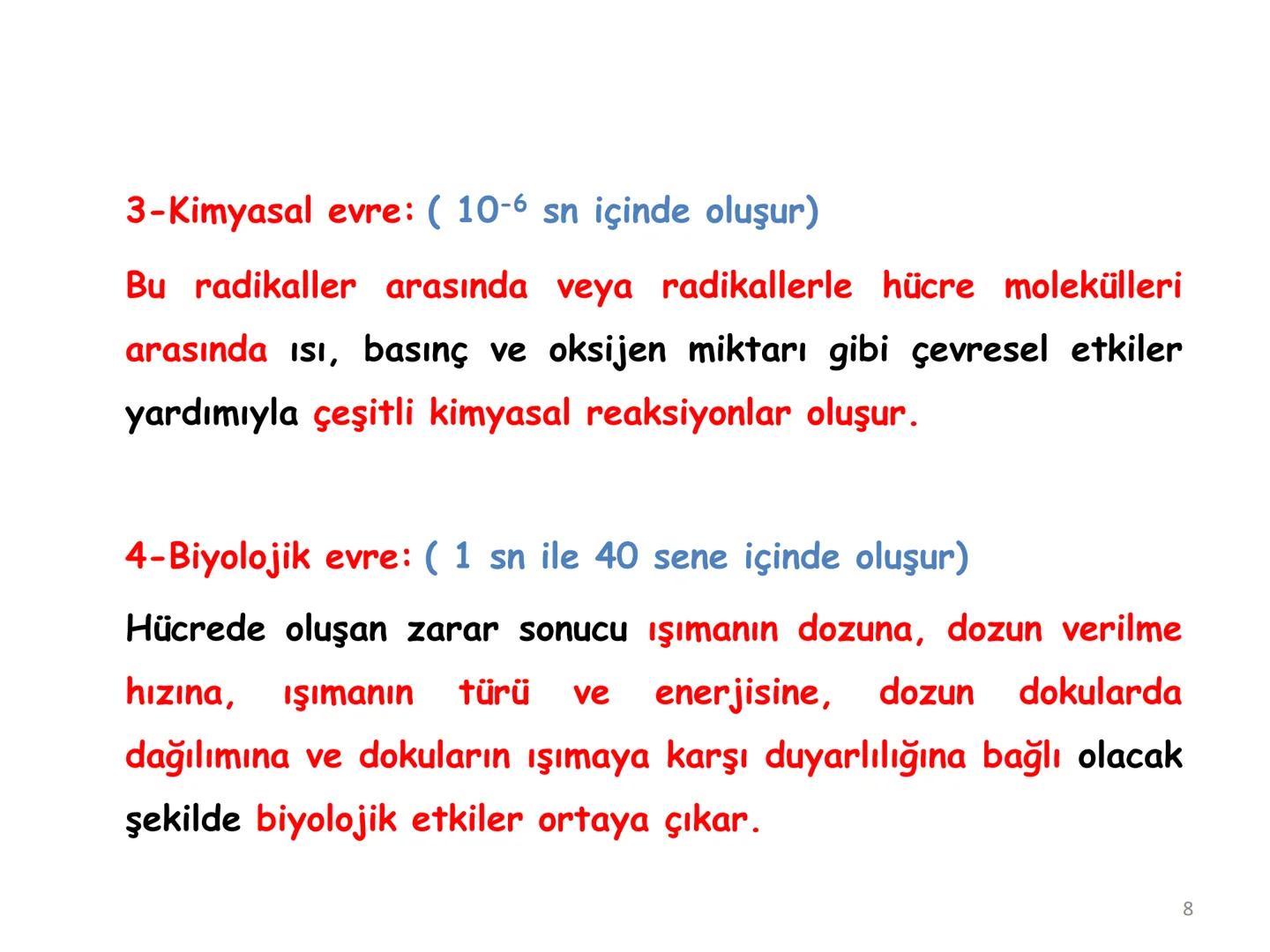 3-Kimyasal evre: ( $10^{-6}$ sn içinde oluşur)

Bu radikaller arasında veya radikallerle hücre molekülleri arasında ısı, basınç ve oksijen miktarı gibi çevresel etkiler yardımıyla çeşitli kimyasal reaksiyonlar oluşur.

4-Biyolojik evre: ( 1 sn ile 40 sene içinde oluşur)

Hücrede oluşan zarar sonucu ışımanın dozuna, dozun verilme hızına, ışımanın türü ve enerjisine, dozun dokularda dağılımına ve dokuların ışımaya karşı duyarlılığına bağlı olacak şekilde biyolojik etkiler ortaya çıkar.

8